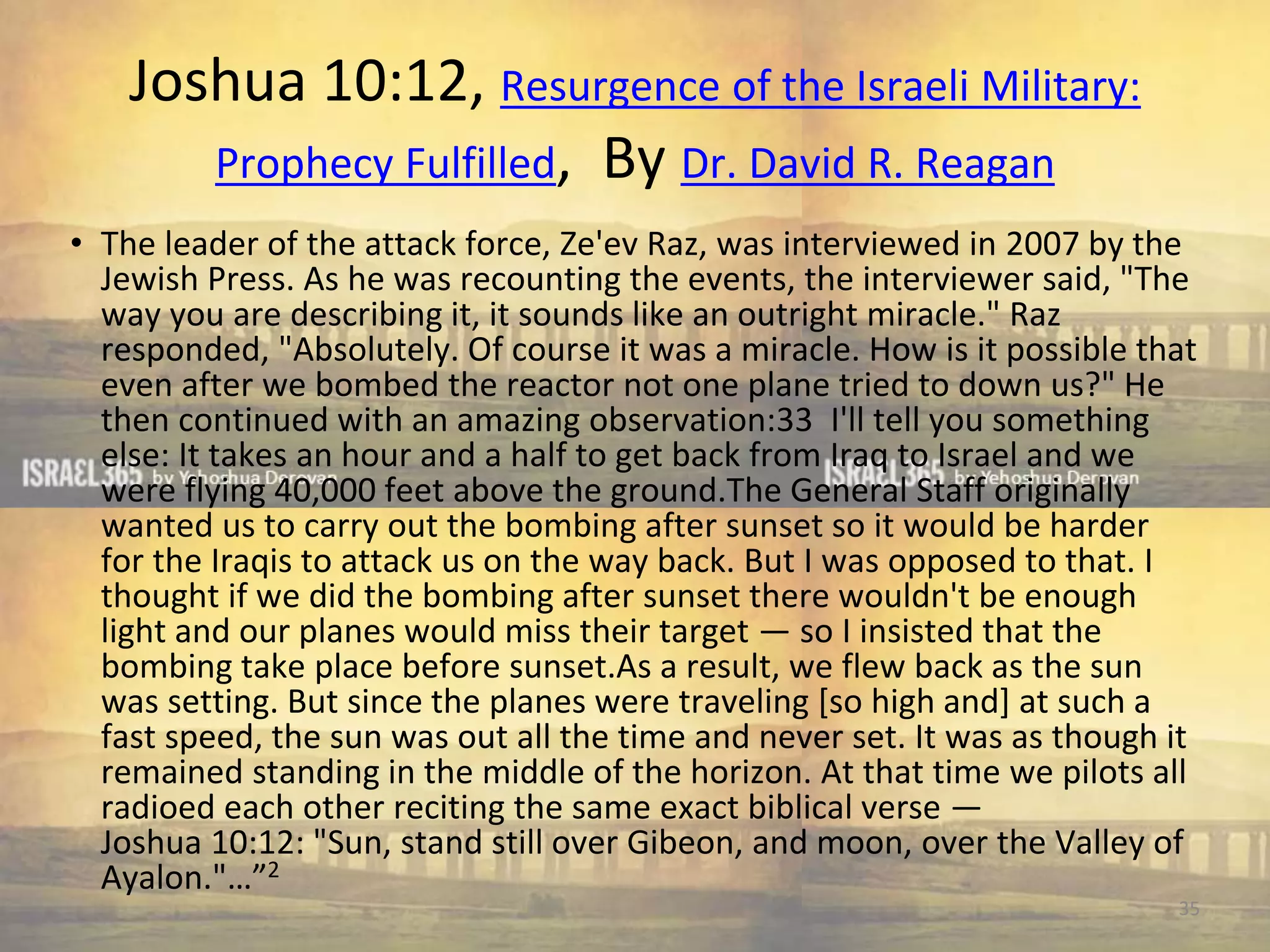 Joshua 10:12, Resurgence of the Israeli Military: Prophecy Fulfilled, By Dr. David R. Reagan

• The leader of the attack force, Ze'ev Raz, was interviewed in 2007 by the Jewish Press. As he was recounting the events, the interviewer said, "The way you are describing it, it sounds like an outright miracle." Raz responded, "Absolutely. Of course it was a miracle. How is it possible that even after we bombed the reactor not one plane tried to down us?" He then continued with an amazing observation:33 I'll tell you something else: It takes an hour and a half to get back from Iraq to Israel and we were flying 40,000 feet above the ground.The General Staff originally wanted us to carry out the bombing after sunset so it would be harder for the Iraqis to attack us on the way back. But I was opposed to that. I thought if we did the bombing after sunset there wouldn't be enough light and our planes would miss their target — so I insisted that the bombing take place before sunset.As a result, we flew back as the sun was setting. But since the planes were traveling [so high and] at such a fast speed, the sun was out all the time and never set. It was as though it remained standing in the middle of the horizon. At that time we pilots all radioed each other reciting the same exact biblical verse — Joshua 10:12: "Sun, stand still over Gibeon, and moon, over the Valley of Ayalon."…”$^2$

ISRAEL365 by Yehoshua Derovan ISRAEL365 by Yehoshua Derovan

35